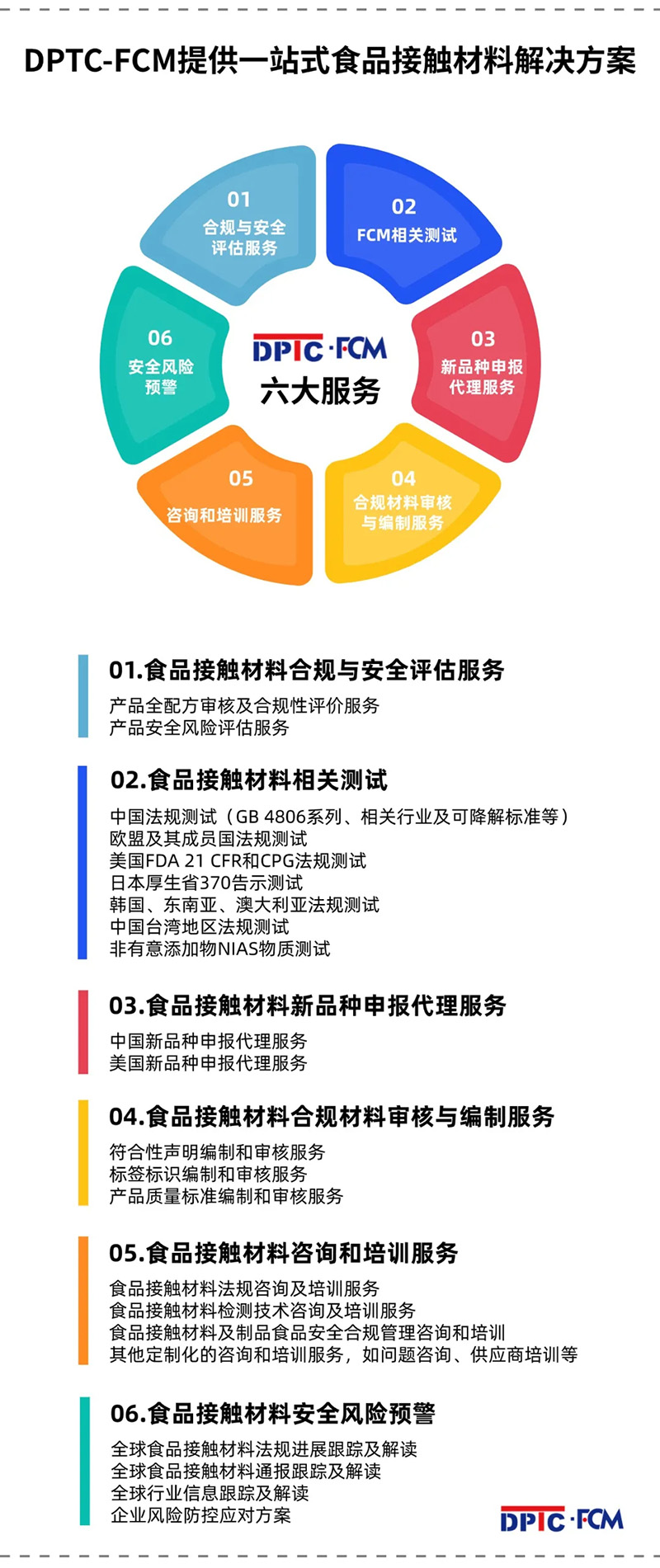 DPTC-FCM提供一站式食品接触材料解决方案

01
合规与安全评估服务

02
FCM相关测试

03
新品种申报代理服务

04
合规材料审核与编制服务

05
咨询和培训服务

06
安全风险预警

DPTC·FCM
六大服务

01.食品接触材料合规与安全评估服务
产品全配方审核及合规性评价服务
产品安全风险评估服务

02.食品接触材料相关测试
中国法规测试（GB 4806系列、相关行业及可降解标准等）
欧盟及其成员国法规测试
美国FDA 21 CFR和CPG法规测试
日本厚生省370告示测试
韩国、东南亚、澳大利亚法规测试
中国台湾地区法规测试
非有意添加物NIAS物质测试

03.食品接触材料新品种申报代理服务
中国新品种申报代理服务
美国新品种申报代理服务

04.食品接触材料合规材料审核与编制服务
符合性声明编制和审核服务
标签标识编制和审核服务
产品质量标准编制和审核服务

05.食品接触材料咨询和培训服务
食品接触材料法规咨询及培训服务
食品接触材料检测技术咨询及培训服务
食品接触材料及制品食品安全合规管理咨询和培训
其他定制化的咨询和培训服务，如问题咨询、供应商培训等

06.食品接触材料安全风险预警
全球食品接触材料法规进展跟踪及解读
全球食品接触材料通报跟踪及解读
全球行业信息跟踪及解读
企业风险防控应对方案

DPTC·FCM